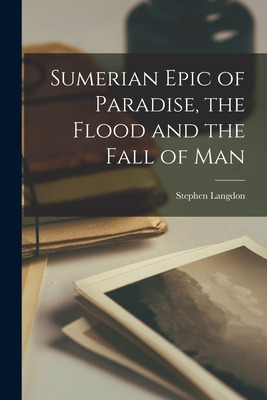 Sumerian Epic of Paradise, the Flood and the Fall of Man

Stephen Langdon